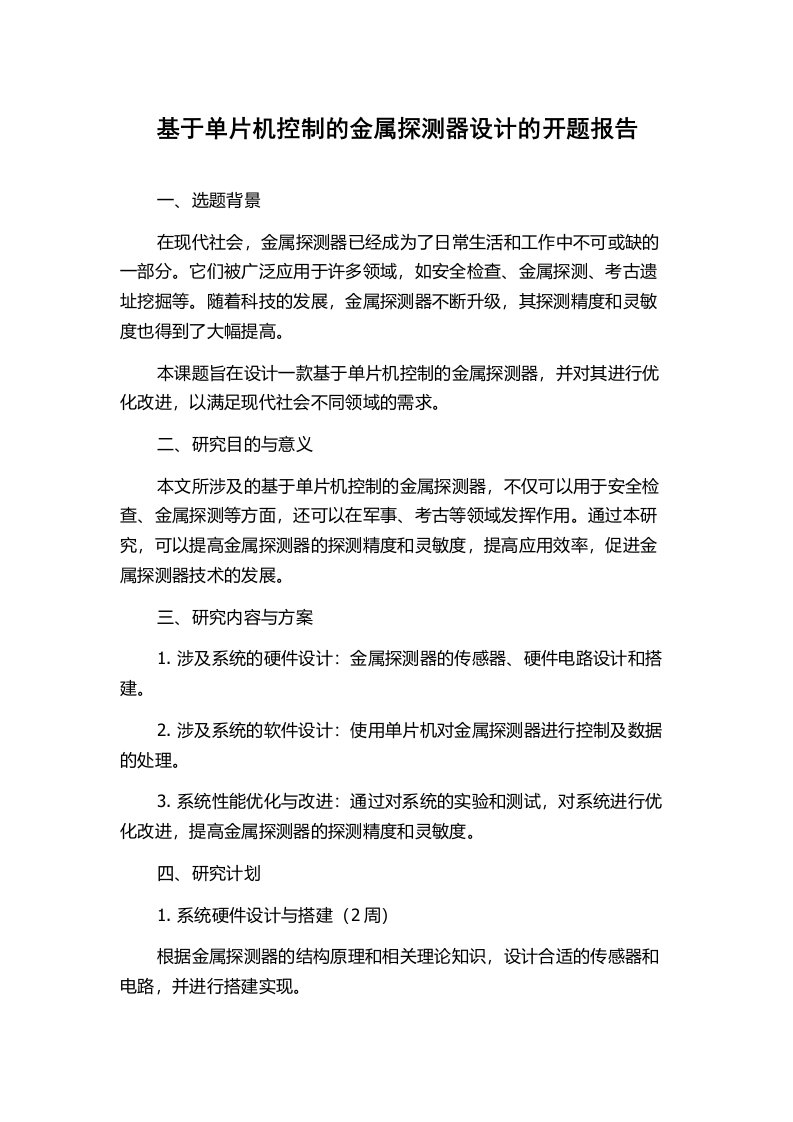 基于单片机控制的金属探测器设计的开题报告

一、选题背景

在现代社会，金属探测器已经成为了日常生活和工作中不可或缺的一部分。它们被广泛应用于许多领域，如安全检查、金属探测、考古遗址挖掘等。随着科技的发展，金属探测器不断升级，其探测精度和灵敏度也得到了大幅提高。

本课题旨在设计一款基于单片机控制的金属探测器，并对其进行优化改进，以满足现代社会不同领域的需求。

二、研究目的与意义

本文所涉及的基于单片机控制的金属探测器，不仅可以用于安全检查、金属探测等方面，还可以在军事、考古等领域发挥作用。通过本研究，可以提高金属探测器的探测精度和灵敏度，提高应用效率，促进金属探测器技术的发展。

三、研究内容与方案

1. 涉及系统的硬件设计：金属探测器的传感器、硬件电路设计和搭建。

2. 涉及系统的软件设计：使用单片机对金属探测器进行控制及数据的处理。

3. 系统性能优化与改进：通过对系统的实验和测试，对系统进行优化改进，提高金属探测器的探测精度和灵敏度。

四、研究计划

1. 系统硬件设计与搭建（2周）

根据金属探测器的结构原理和相关理论知识，设计合适的传感器和电路，并进行搭建实现。